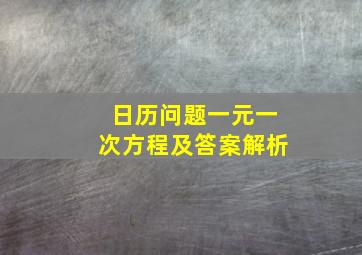 日历问题一元一次方程及答案解析